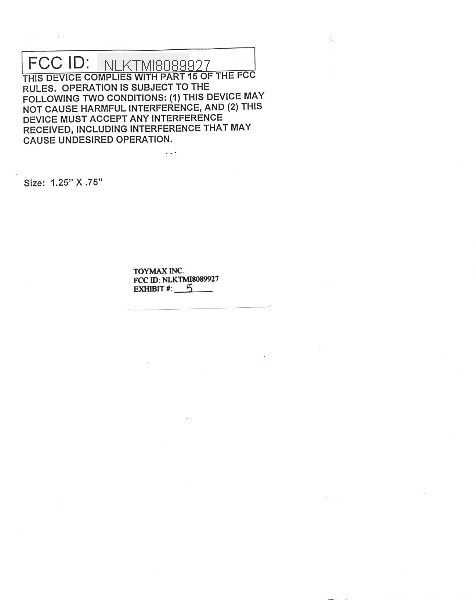 FCC ID: NLKTMI8089927

THIS DEVICE COMPLIES WITH PART 15 OF THE FCC RULES. OPERATION IS SUBJECT TO THE FOLLOWING TWO CONDITIONS: (1) THIS DEVICE MAY NOT CAUSE HARMFUL INTERFERENCE, AND (2) THIS DEVICE MUST ACCEPT ANY INTERFERENCE RECEIVED, INCLUDING INTERFERENCE THAT MAY CAUSE UNDESIRED OPERATION.

Size: 1.25" X .75"

TOYMAX INC.
FCC ID: NLKTMI8089927
EXHIBIT #: 5